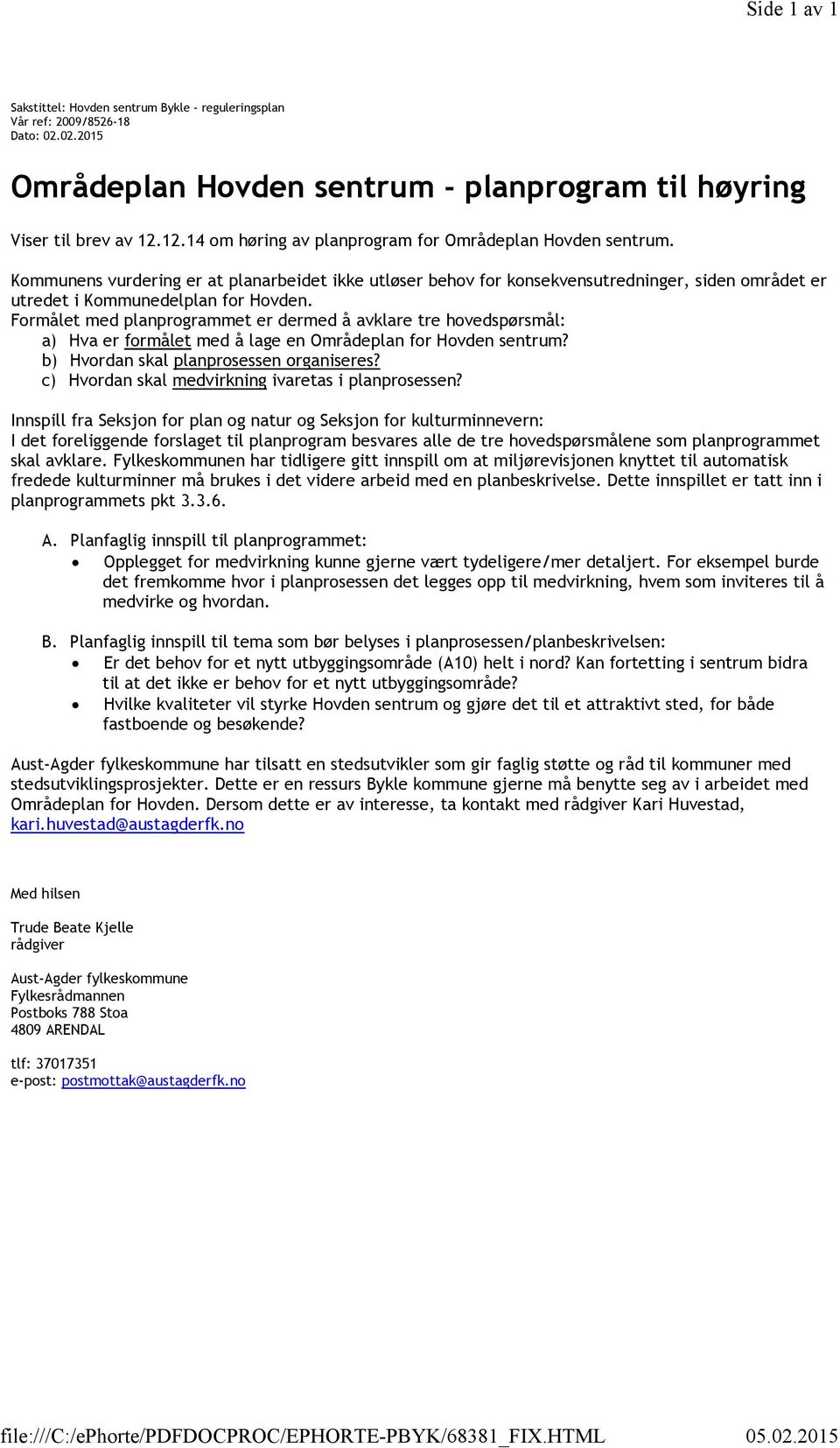 Side 1 av 1

Sakstittel: Hovden sentrum Bykle - reguleringsplan
Vår ref: 2009/8526-18
Dato: 02.02.2015

Områdeplan Hovden sentrum - planprogram til høyring

Viser til brev av 12.12.14 om høring av planprogram for Områdeplan Hovden sentrum.

Kommunens vurdering er at planarbeidet ikke utløser behov for konsekvensutredninger, siden området er utredet i Kommunedelplan for Hovden.
Formålet med planprogrammet er dermed å avklare tre hovedspørsmål:
a) Hva er formålet med å lage en Områdeplan for Hovden sentrum?
b) Hvordan skal planprosessen organiseres?
c) Hvordan skal medvirkning ivaretas i planprosessen?

Innspill fra Seksjon for plan og natur og Seksjon for kulturminnevern:
I det foreliggende forslaget til planprogram besvares alle de tre hovedspørsmålene som planprogrammet skal avklare. Fylkeskommunen har tidligere gitt innspill om at miljørevisjonen knyttet til automatisk fredede kulturminner må brukes i det videre arbeid med en planbeskrivelse. Dette innspillet er tatt inn i planprogrammets pkt 3.3.6.

A. Planfaglig innspill til planprogrammet:
• Opplegget for medvirkning kunne gjerne vært tydeligere/mer detaljert. For eksempel burde det fremkomme hvor i planprosessen det legges opp til medvirkning, hvem som inviteres til å medvirke og hvordan.

B. Planfaglig innspill til tema som bør belyses i planprosessen/planbeskrivelsen:
• Er det behov for et nytt utbyggingsområde (A10) helt i nord? Kan fortetting i sentrum bidra til at det ikke er behov for et nytt utbyggingsområde?
• Hvilke kvaliteter vil styrke Hovden sentrum og gjøre det til et attraktivt sted, for både fastboende og besøkende?

Aust-Agder fylkeskommune har tilsatt en stedsutvikler som gir faglig støtte og råd til kommuner med stedsutviklingsprosjekter. Dette er en ressurs Bykle kommune gjerne må benytte seg av i arbeidet med Områdeplan for Hovden. Dersom dette er av interesse, ta kontakt med rådgiver Kari Huvestad, kari.huvestad@austagderfk.no

Med hilsen

Trude Beate Kjelle
rådgiver

Aust-Agder fylkeskommune
Fylkesrådmannen
Postboks 788 Stoa
4809 ARENDAL

tlf: 37017351
e-post: postmottak@austagderfk.no

file:///C:/ePhorte/PDFDOCPROC/EPHORTE-PBYK/68381_FIX.HTML 05.02.2015